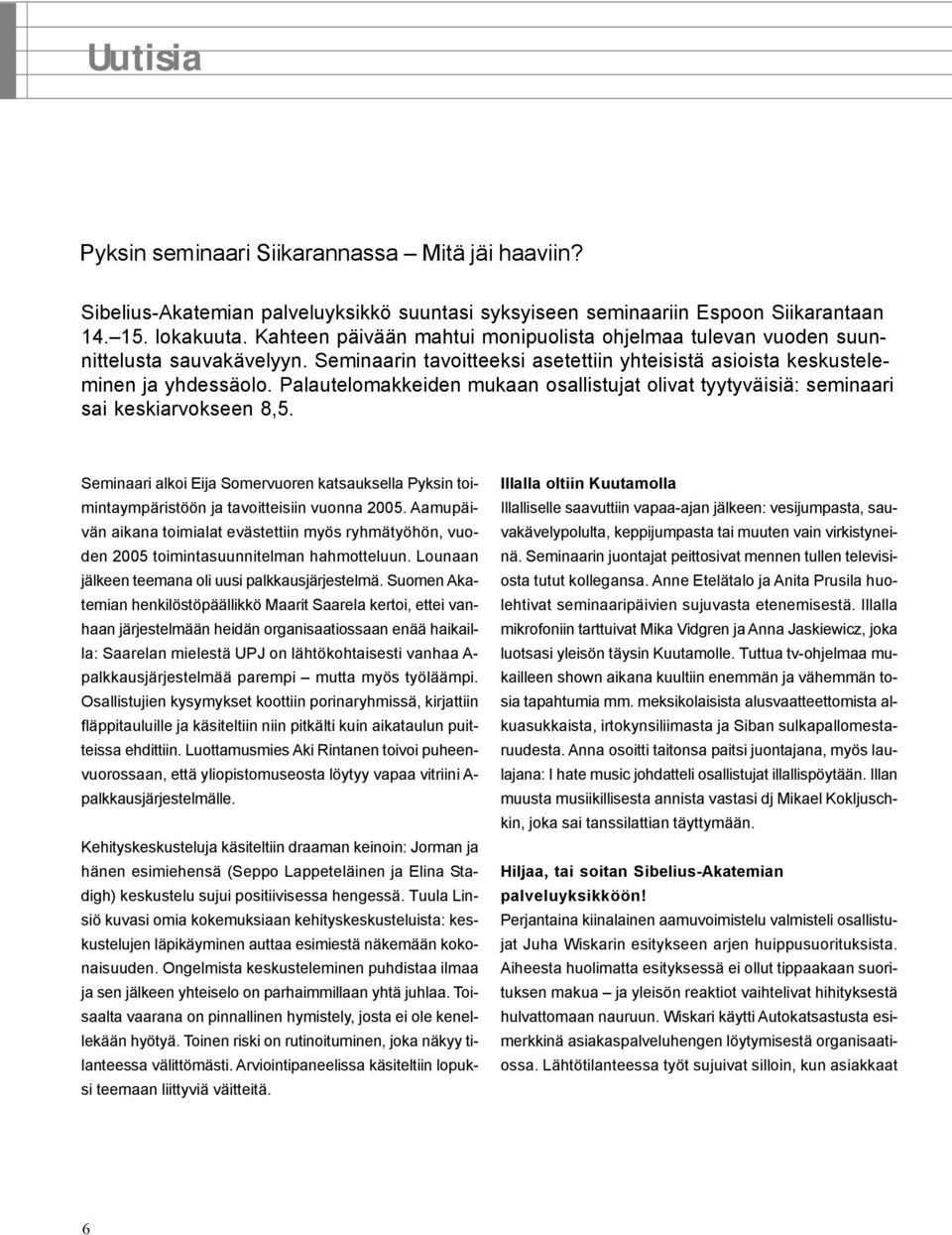 Uutisia

Pyksin seminaari Siikarannassa – Mitä jäi haaviin?

Sibelius-Akatemian palveluyksikkö suuntasi syksyiseen seminaariin Espoon Siikarantaan 14.–15. lokakuuta. Kahteen päivään mahtui monipuolista ohjelmaa tulevan vuoden suunnittelusta sauvakävelyyn. Seminaarin tavoitteeksi asetettiin yhteisistä asioista keskusteleminen ja yhdessäolo. Palautelomakkeiden mukaan osallistujat olivat tyytyväisiä: seminaari sai keskiarvokseen 8,5.

Seminaari alkoi Eija Somervuoren katsauksella Pyksin toimintaympäristöön ja tavoitteisiin vuonna 2005. Aamupäivän aikana toimialat evästettiin myös ryhmätyöhön, vuoden 2005 toimintasuunnitelman hahmotteluun. Lounaan jälkeen teemana oli uusi palkkausjärjestelmä. Suomen Akatemian henkilöstöpäällikkö Maarit Saarela kertoi, ettei vanhaan järjestelmään heidän organisaatiossaan enää haikailla: Saarelan mielestä UPJ on lähtökohtaisesti vanhaa A-palkkausjärjestelmää parempi – mutta myös työläämpi. Osallistujien kysymykset koottiin porinaryhmissä, kirjattiin fläppitauluille ja käsiteltiin niin pitkälti kuin aikataulun puitteissa ehdittiin. Luottamusmies Aki Rintanen toivoi puheenvuorossaan, että yliopistomuseosta löytyy vapaa vitriini A-palkkausjärjestelmälle.

Kehityskeskusteluja käsiteltiin draaman keinoin: Jorman ja hänen esimiehensä (Seppo Lappeteläinen ja Elina Stadigh) keskustelu sujui positiivisessa hengessä. Tuula Linsiö kuvasi omia kokemuksiaan kehityskeskusteluista: keskustelujen läpikäyminen auttaa esimiestä näkemään kokonaisuuden. Ongelmista keskusteleminen puhdistaa ilmaa ja sen jälkeen yhteiselo on parhaimmillaan yhtä juhlaa. Toisaalta vaarana on pinnallinen hymistely, josta ei ole kenellekään hyötyä. Toinen riski on rutinoituminen, joka näkyy tilanteessa välittömästi. Arviointipaneelissa käsiteltiin lopuksi teemaan liittyviä väitteitä.

Illalla oltiin Kuutamolla
Illalliselle saavuttiin vapaa-ajan jälkeen: vesijumpasta, sauvakävelypolulta, keppijumpasta tai muuten vain virkistyneinä. Seminaarin juontajat peittosivat mennen tullen televisiosta tutut kollegansa. Anne Etelätalo ja Anita Prusila huolehtivat seminaaripäivien sujuvasta etenemisestä. Illalla mikrofoniin tarttuivat Mika Vidgren ja Anna Jaskiewicz, joka luotsasi yleisön täysin Kuutamolle. Tuttua tv-ohjelmaa mukailleen shown aikana kuultiin enemmän ja vähemmän tosia tapahtumia mm. meksikolaisista alusvaatteettomista alkuasukkaista, irtokynsiliimasta ja Siban sulkapallomestaruudesta. Anna osoitti taitonsa paitsi juontajana, myös laulajana: I hate music johdatteli osallistujat illallispöytään. Illan muusta musiikillisesta annista vastasi dj Mikael Kokljuschkin, joka sai tanssilattian täyttymään.

Hiljaa, tai soitan Sibelius-Akatemian palveluyksikköön!
Perjantaina kiinalainen aamuvoimistelu valmisteli osallistujat Juha Wiskarin esitykseen arjen huippusuorituksista. Aiheesta huolimatta esityksessä ei ollut tippaakaan suorituksen makua – ja yleisön reaktiot vaihtelivat hihityksestä hulvattomaan nauruun. Wiskari käytti Autokatsastusta esimerkkinä asiakaspalveluhengen löytymisestä organisaatiossa. Lähtötilanteessa työt sujuivat silloin, kun asiakkaat

6